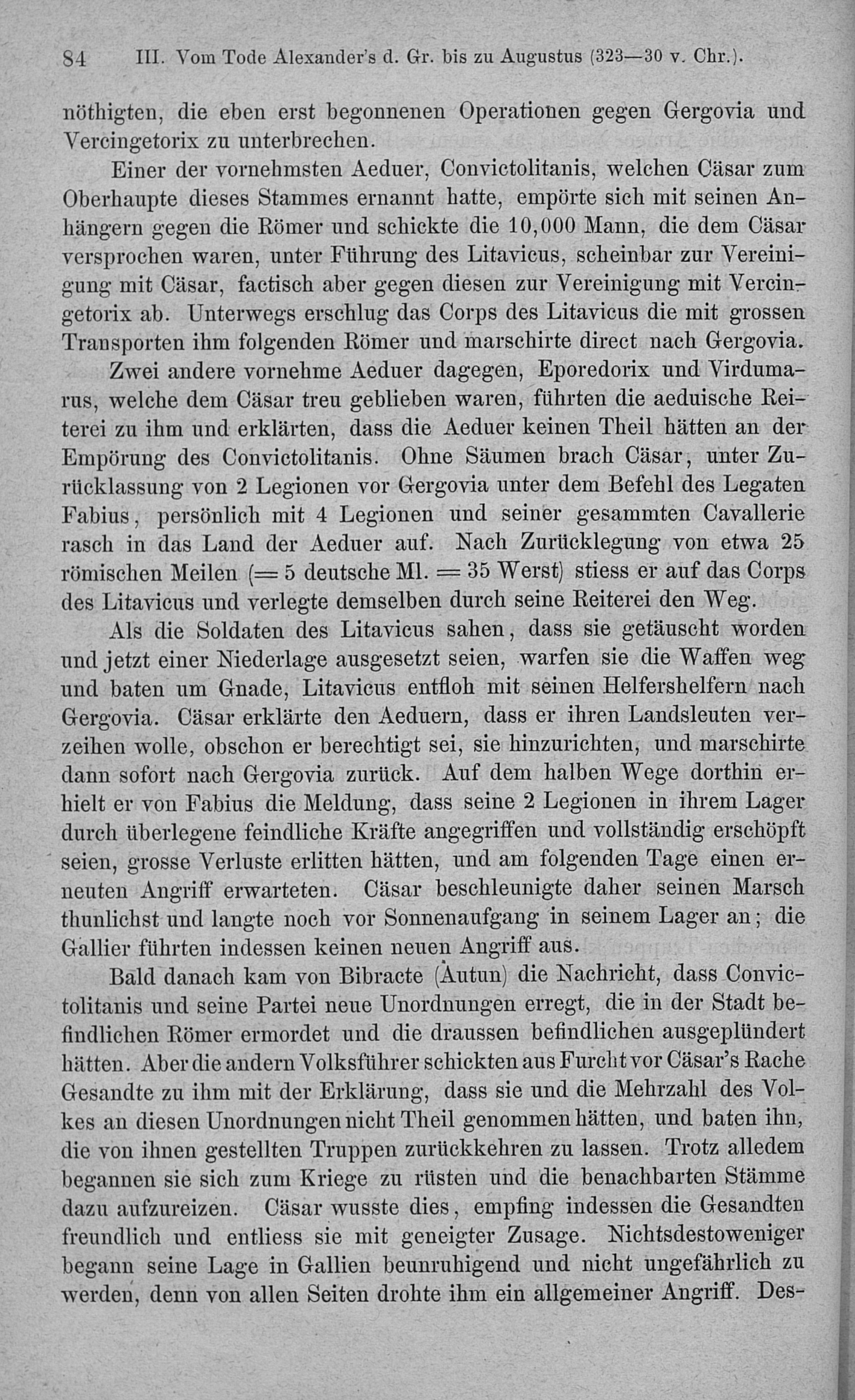 84 III. Vom Tode Alexander's d. Gr. bis zu Augustus (323—30 v. Chr.).

nöthigten, die eben erst begonnenen Operationen gegen Gergovia und Vercingetorix zu unterbrechen.

Einer der vornehmsten Aeduer, Convictolitanis, welchen Cäsar zum Oberhaupte dieses Stammes ernannt hatte, empörte sich mit seinen Anhängern gegen die Römer und schickte die 10,000 Mann, die dem Cäsar versprochen waren, unter Führung des Litavicus, scheinbar zur Vereinigung mit Cäsar, factisch aber gegen diesen zur Vereinigung mit Vercingetorix ab. Unterwegs erschlug das Corps des Litavicus die mit grossen Transporten ihm folgenden Römer und marschirte direct nach Gergovia.

Zwei andere vornehme Aeduer dagegen, Eporedorix und Virdumarus, welche dem Cäsar treu geblieben waren, führten die aeduische Reiterei zu ihm und erklärten, dass die Aeduer keinen Theil hätten an der Empörung des Convictolitanis. Ohne Säumen brach Cäsar, unter Zurücklassung von 2 Legionen vor Gergovia unter dem Befehl des Legaten Fabius, persönlich mit 4 Legionen und seiner gesammten Cavallerie rasch in das Land der Aeduer auf. Nach Zurücklegung von etwa 25 römischen Meilen (= 5 deutsche Ml. = 35 Werst) stiess er auf das Corps des Litavicus und verlegte demselben durch seine Reiterei den Weg.

Als die Soldaten des Litavicus sahen, dass sie getäuscht worden und jetzt einer Niederlage ausgesetzt seien, warfen sie die Waffen weg und baten um Gnade, Litavicus entfloh mit seinen Helfershelfern nach Gergovia. Cäsar erklärte den Aeduern, dass er ihren Landsleuten verzeihen wolle, obschon er berechtigt sei, sie hinzurichten, und marschirte dann sofort nach Gergovia zurück. Auf dem halben Wege dorthin erhielt er von Fabius die Meldung, dass seine 2 Legionen in ihrem Lager durch überlegene feindliche Kräfte angegriffen und vollständig erschöpft seien, grosse Verluste erlitten hätten, und am folgenden Tage einen erneuten Angriff erwarteten. Cäsar beschleunigte daher seinen Marsch thunlichst und langte noch vor Sonnenaufgang in seinem Lager an; die Gallier führten indessen keinen neuen Angriff aus.

Bald danach kam von Bibracte (Autun) die Nachricht, dass Convictolitanis und seine Partei neue Unordnungen erregt, die in der Stadt befindlichen Römer ermordet und die draussen befindlichen ausgeplündert hätten. Aber die andern Volksführer schickten aus Furcht vor Cäsar's Rache Gesandte zu ihm mit der Erklärung, dass sie und die Mehrzahl des Volkes an diesen Unordnungen nicht Theil genommen hätten, und baten ihn, die von ihnen gestellten Truppen zurückkehren zu lassen. Trotz alledem begannen sie sich zum Kriege zu rüsten und die benachbarten Stämme dazu aufzureizen. Cäsar wusste dies, empfing indessen die Gesandten freundlich und entliess sie mit geneigter Zusage. Nichtsdestoweniger begann seine Lage in Gallien beunruhigend und nicht ungefährlich zu werden, denn von allen Seiten drohte ihm ein allgemeiner Angriff. Des-